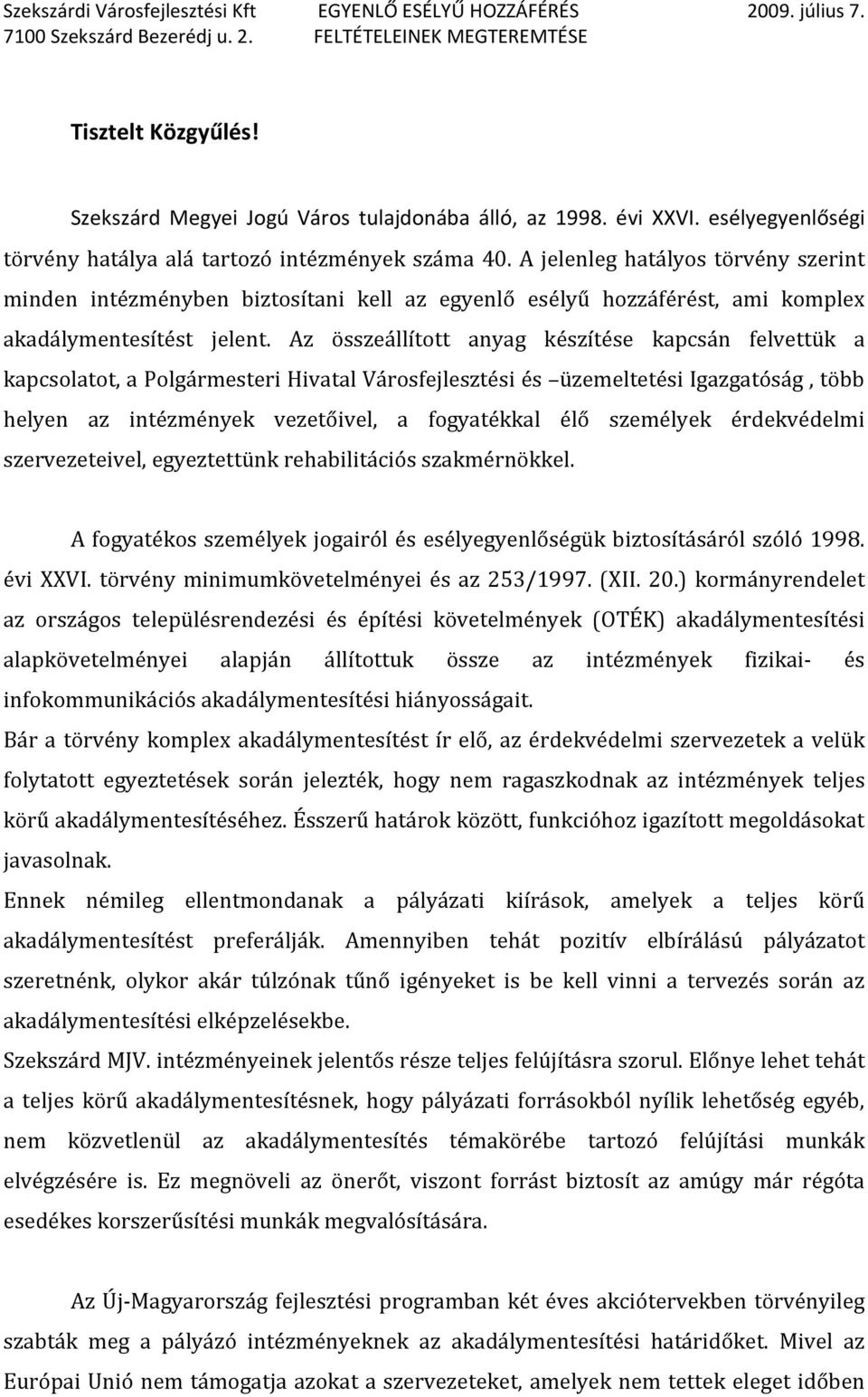 Szekszárdi Városfejlesztési Kft
7100 Szekszárd Bezerédj u. 2.

EGYENLŐ ESÉLYŰ HOZZÁFÉRÉS FELTÉTELEINEK MEGTEREMTÉSE

2009. július 7.

Tisztelt Közgyűlés!

Szekszárd Megyei Jogú Város tulajdonába álló, az 1998. évi XXVI. esélyegyenlőségi törvény hatálya alá tartozó intézmények száma 40. A jelenleg hatályos törvény szerint minden intézményben biztosítani kell az egyenlő esélyű hozzáférést, ami komplex akadálymentesítést jelent. Az összeállított anyag készítése kapcsán felvettük a kapcsolatot, a Polgármesteri Hivatal Városfejlesztési és –üzemeltetési Igazgatóság , több helyen az intézmények vezetőivel, a fogyatékkal élő személyek érdekvédelmi szervezeteivel, egyeztettünk rehabilitációs szakmérnökkel.

A fogyatékos személyek jogairól és esélyegyenlőségük biztosításáról szóló 1998. évi XXVI. törvény minimumkövetelményei és az 253/1997. (XII. 20.) kormányrendelet az országos településrendezési és építési követelmények (OTÉK) akadálymentesítési alapkövetelményei alapján állítottuk össze az intézmények fizikai- és infokommunikációs akadálymentesítési hiányosságait.
Bár a törvény komplex akadálymentesítést ír elő, az érdekvédelmi szervezetek a velük folytatott egyeztetések során jelezték, hogy nem ragaszkodnak az intézmények teljes körű akadálymentesítéséhez. Ésszerű határok között, funkcióhoz igazított megoldásokat javasolnak.
Ennek némileg ellentmondanak a pályázati kiírások, amelyek a teljes körű akadálymentesítést preferálják. Amennyiben tehát pozitív elbírálású pályázatot szeretnénk, olykor akár túlzónak tűnő igényeket is be kell vinni a tervezés során az akadálymentesítési elképzelésekbe.
Szekszárd MJV. intézményeinek jelentős része teljes felújításra szorul. Előnye lehet tehát a teljes körű akadálymentesítésnek, hogy pályázati forrásokból nyílik lehetőség egyéb, nem közvetlenül az akadálymentesítés témakörébe tartozó felújítási munkák elvégzésére is. Ez megnöveli az önerőt, viszont forrást biztosít az amúgy már régóta esedékes korszerűsítési munkák megvalósítására.

Az Új-Magyarország fejlesztési programban két éves akciótervekben törvényileg szabták meg a pályázó intézményeknek az akadálymentesítési határidőket. Mivel az Európai Unió nem támogatja azokat a szervezeteket, amelyek nem tettek eleget időben